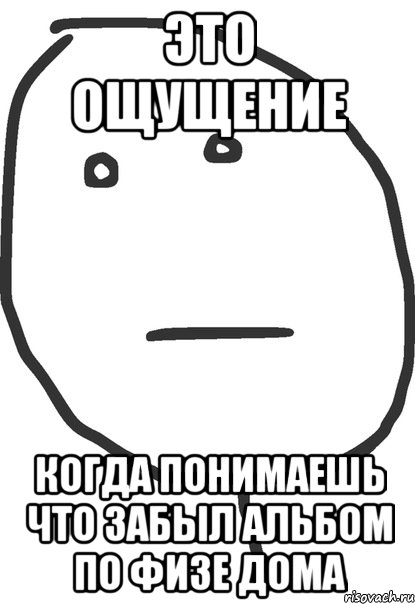 ЭТО ОЩУЩЕНИЕ

КОГДА ПОНИМАЕШЬ ЧТО ЗАБЫЛ АЛЬБОМ ПО ФИЗЕ ДОМА

risovach.ru